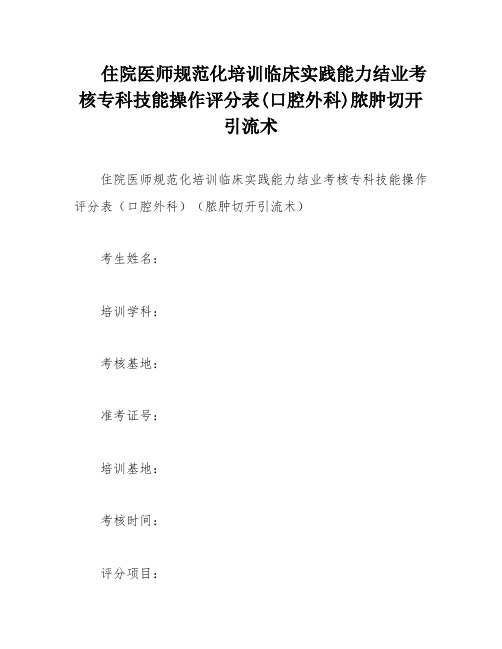 住院医师规范化培训临床实践能力结业考核专科技能操作评分表(口腔外科)脓肿切开引流术

住院医师规范化培训临床实践能力结业考核专科技能操作评分表（口腔外科）（脓肿切开引流术）

考生姓名：

培训学科：

考核基地：

准考证号：

培训基地：

考核时间：

评分项目：